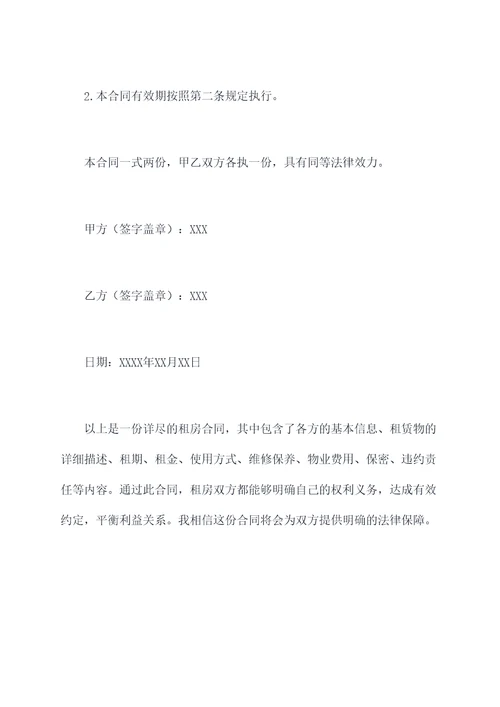 2.本合同有效期按照第二条规定执行。

本合同一式两份，甲乙双方各执一份，具有同等法律效力。

甲方（签字盖章）：XXX

乙方（签字盖章）：XXX

日期：XXXX年XX月XX日

以上是一份详尽的租房合同，其中包含了各方的基本信息、租赁物的详细描述、租期、租金、使用方式、维修保养、物业费用、保密、违约责任等内容。通过此合同，租房双方都能够明确自己的权利义务，达成有效约定，平衡利益关系。我相信这份合同将会为双方提供明确的法律保障。